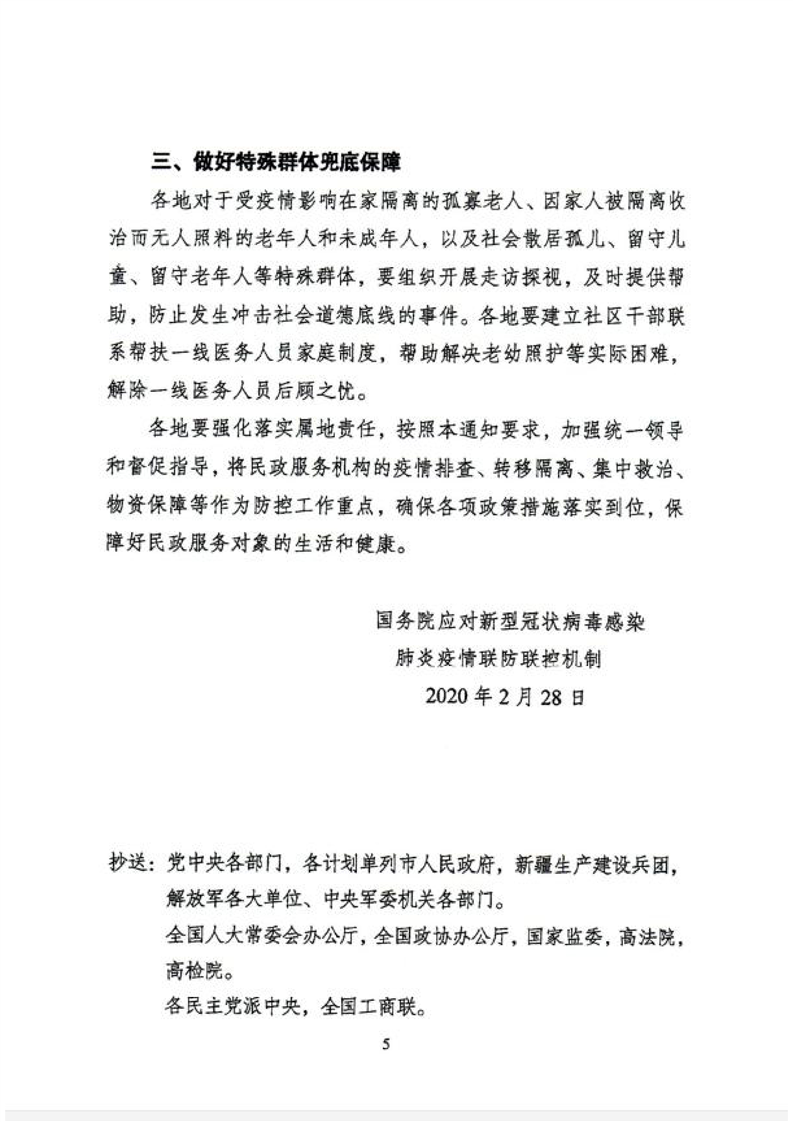 三、做好特殊群体兜底保障

各地对于受疫情影响在家隔离的孤寡老人、因家人被隔离收治而无人照料的老年人和未成年人，以及社会散居孤儿、留守儿童、留守老年人等特殊群体，要组织开展走访探视，及时提供帮助，防止发生冲击社会道德底线的事件。各地要建立社区干部联系帮扶一线医务人员家庭制度，帮助解决老幼照护等实际困难，解除一线医务人员后顾之忧。

各地要强化落实属地责任，按照本通知要求，加强统一领导和督促指导，将民政服务机构的疫情排查、转移隔离、集中救治、物资保障等作为防控工作重点，确保各项政策措施落实到位，保障好民政服务对象的生活和健康。

国务院应对新型冠状病毒感染
肺炎疫情联防联控机制
2020年2月28日

抄送：党中央各部门，各计划单列市人民政府，新疆生产建设兵团，解放军各大单位、中央军委机关各部门。
全国人大常委会办公厅，全国政协办公厅，国家监委，高法院，高检院。
各民主党派中央，全国工商联。

5